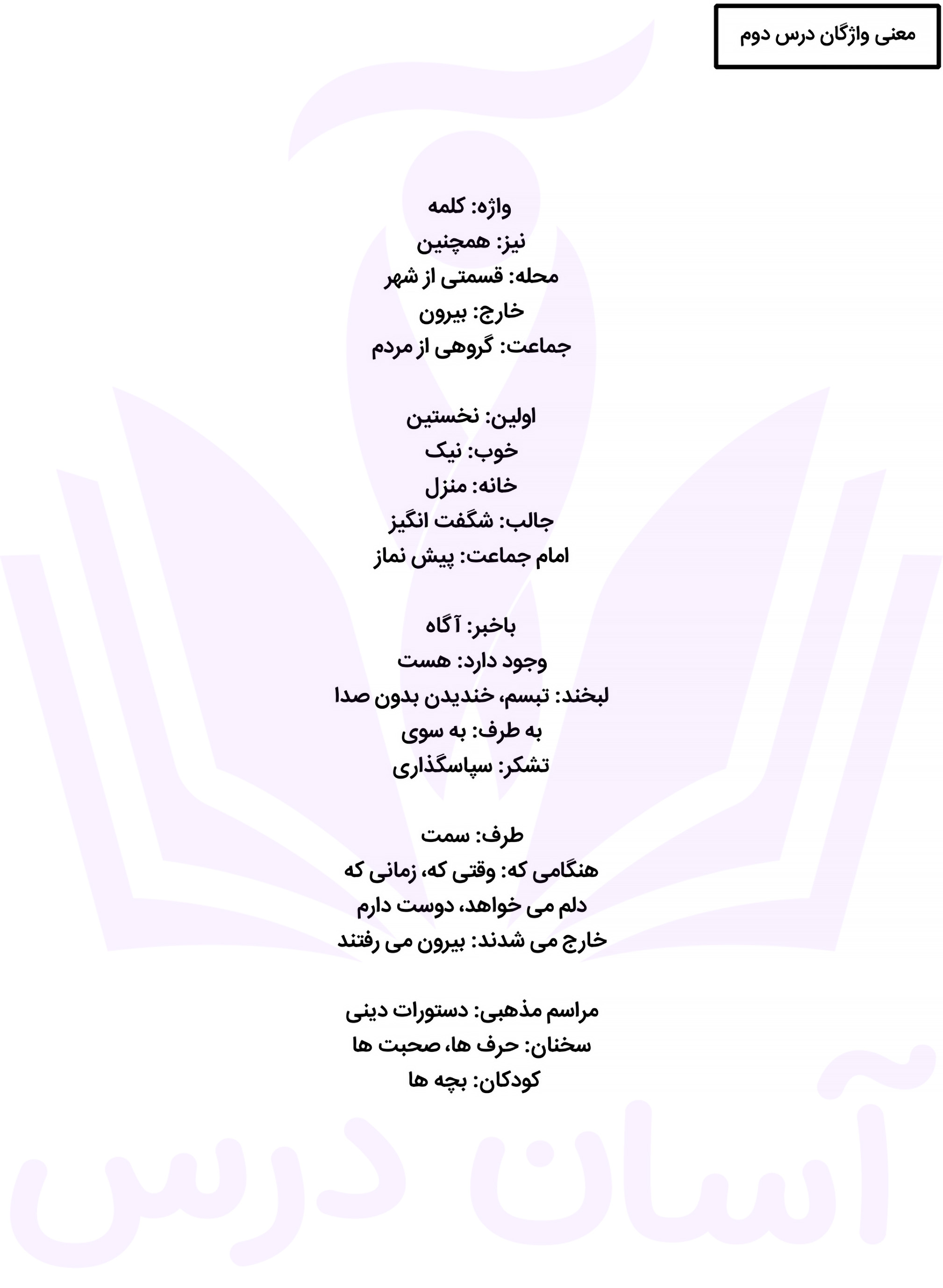 معنی واژگان درس دوم

واژه: کلمه
نیز: همچنین
محله: قسمتی از شهر
خارج: بیرون
جماعت: گروهی از مردم

اولین: نخستین
خوب: نیک
خانه: منزل
جالب: شگفت انگیز
امام جماعت: پیش نماز

باخبر: آگاه
وجود دارد: هست
لبخند: تبسم، خندیدن بدون صدا
به طرف: به سوی
تشکر: سپاسگذاری

طرف: سمت
هنگامی که: وقتی که، زمانی که
دلم می خواهد، دوست دارم
خارج می شدند: بیرون می رفتند

مراسم مذهبی: دستورات دینی
سخنان: حرف ها، صحبت ها
کودکان: بچه ها

آسان درس